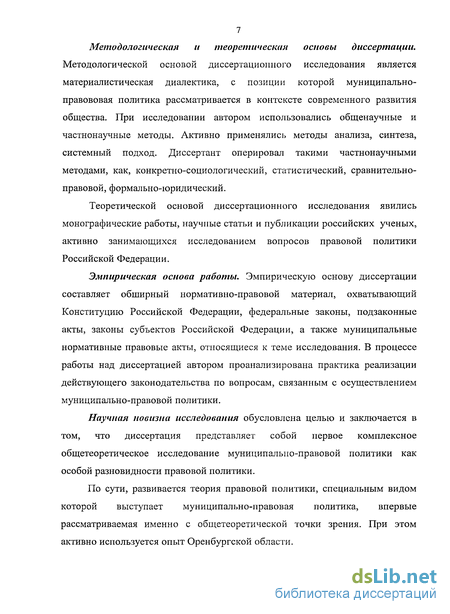 7

Методологическая и теоретическая основы диссертации. Методологической основой диссертационного исследования является материалистическая диалектика, с позиции которой муниципально-правовая политика рассматривается в контексте современного развития общества. При исследовании автором использовались общенаучные и частнонаучные методы. Активно применялись методы анализа, синтеза, системный подход. Диссертант оперировал такими частнонаучными методами, как, конкретно-социологический, статистический, сравнительно-правовой, формально-юридический.

Теоретической основой диссертационного исследования явились монографические работы, научные статьи и публикации российских ученых, активно занимающихся исследованием вопросов правовой политики Российской Федерации.

Эмпирическая основа работы. Эмпирическую основу диссертации составляет обширный нормативно-правовой материал, охватывающий Конституцию Российской Федерации, федеральные законы, подзаконные акты, законы субъектов Российской Федерации, а также муниципальные нормативные правовые акты, относящиеся к теме исследования. В процессе работы над диссертацией автором проанализирована практика реализации действующего законодательства по вопросам, связанным с осуществлением муниципально-правовой политики.

Научная новизна исследования обусловлена целью и заключается в том, что диссертация представляет собой первое комплексное общетеоретическое исследование муниципально-правовой политики как особой разновидности правовой политики.

По сути, развивается теория правовой политики, специальным видом которой выступает муниципально-правовая политика, впервые рассматриваемая именно с общетеоретической точки зрения. При этом активно используется опыт Оренбургской области.

dsLib.net
библиотека диссертаций